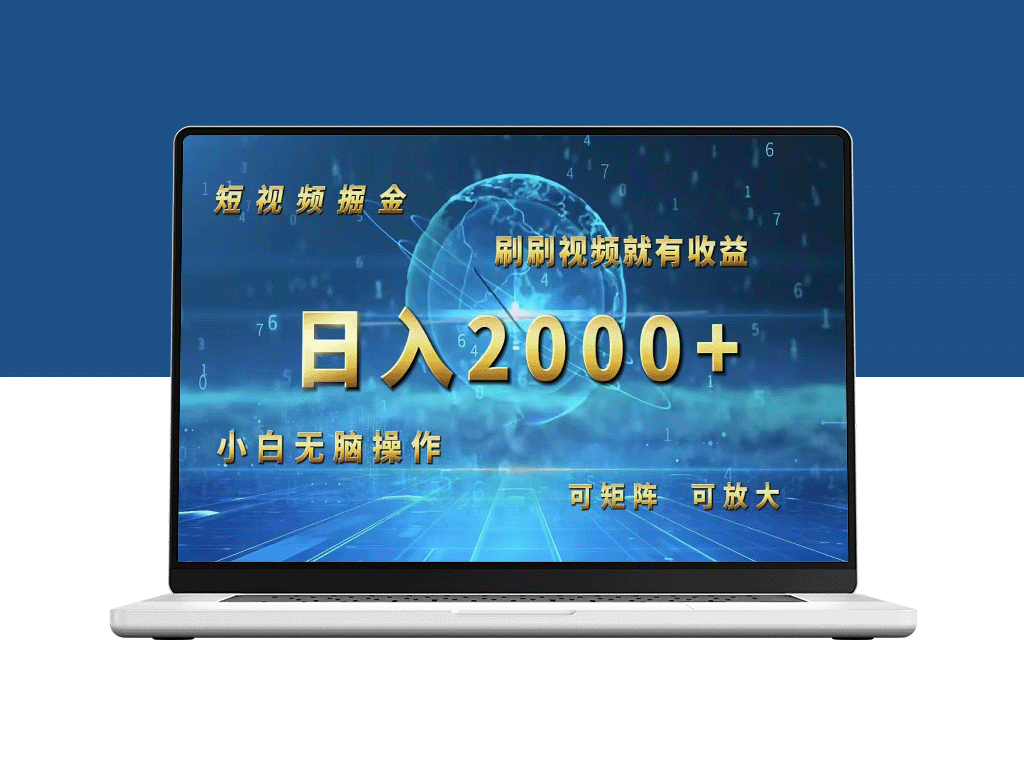 短视频掘金

刷刷视频就有收益

日入2000+

小白无脑操作

可矩阵 可放大